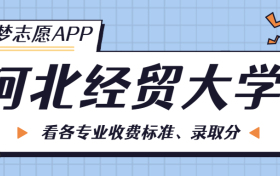 梦志愿APP

河北经贸大学

看各专业收费标准、录取分